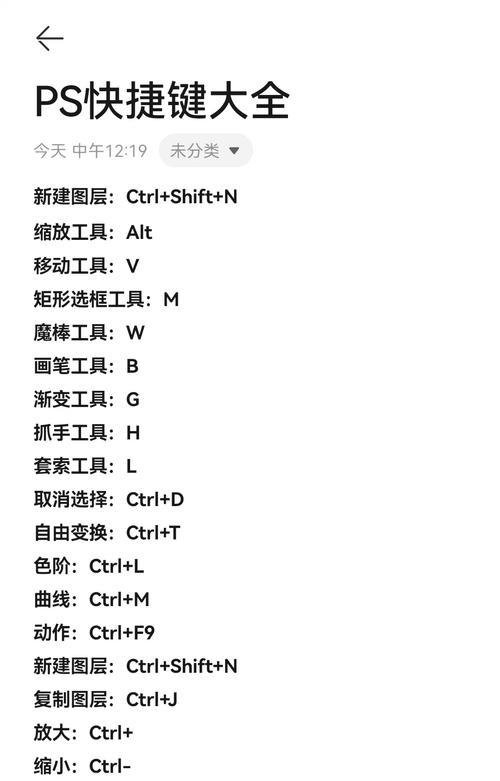 PS快捷键大全

今天 中午12:19 未分类

新建图层：Ctrl+Shift+N
缩放工具：Alt
移动工具：V
矩形选框工具：M
魔棒工具：W
画笔工具：B
渐变工具：G
抓手工具：H
套索工具：L
取消选择：Ctrl+D
自由变换：Ctrl+T
色阶：Ctrl+L
曲线：Ctrl+M
动作：Ctrl+F9
新建图层：Ctrl+Shift+N
复制图层：Ctrl+J
放大：Ctrl+
缩小：Ctrl-